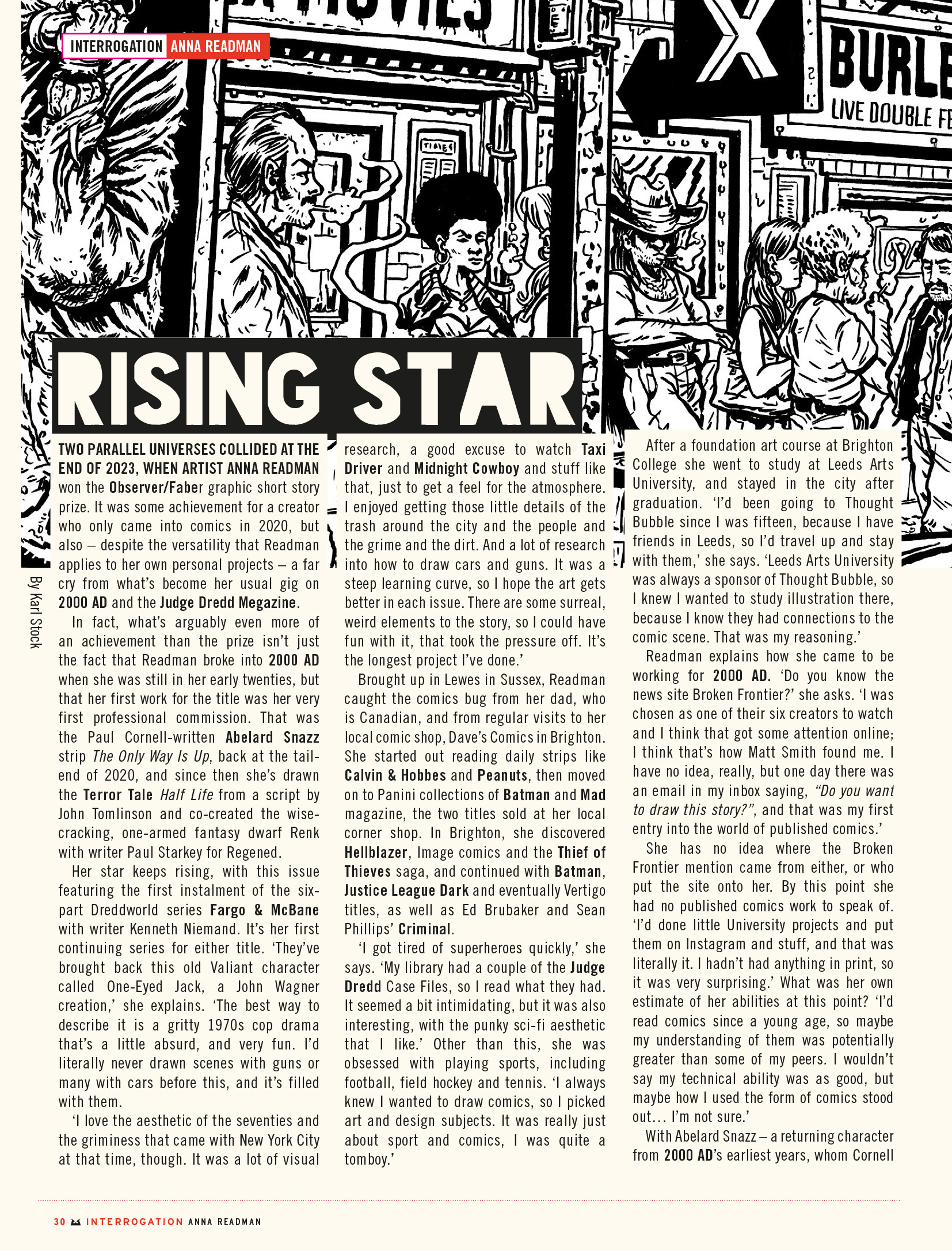 INTERROGATION ANNA READMAN

MOVIES

X

BURLE

LIVE DOUBLE FE

TIMES

RISING STAR

By Karl Stock

TWO PARALLEL UNIVERSES COLLIDED AT THE END OF 2023, WHEN ARTIST ANNA READMAN won the Observer/Faber graphic short story prize. It was some achievement for a creator who only came into comics in 2020, but also – despite the versatility that Readman applies to her own personal projects – a far cry from what's become her usual gig on 2000 AD and the Judge Dredd Megazine.

In fact, what's arguably even more of an achievement than the prize isn't just the fact that Readman broke into 2000 AD when she was still in her early twenties, but that her first work for the title was her very first professional commission. That was the Paul Cornell-written Abelard Snazz strip The Only Way Is Up, back at the tail-end of 2020, and since then she's drawn the Terror Tale Half Life from a script by John Tomlinson and co-created the wise-cracking, one-armed fantasy dwarf Renk with writer Paul Starkey for Regened.

Her star keeps rising, with this issue featuring the first instalment of the six-part Dreddworld series Fargo & McBane with writer Kenneth Niemand. It's her first continuing series for either title. 'They've brought back this old Valiant character called One-Eyed Jack, a John Wagner creation,' she explains. 'The best way to describe it is a gritty 1970s cop drama that's a little absurd, and very fun. I'd literally never drawn scenes with guns or many with cars before this, and it's filled with them.

'I love the aesthetic of the seventies and the griminess that came with New York City at that time, though. It was a lot of visual research, a good excuse to watch Taxi Driver and Midnight Cowboy and stuff like that, just to get a feel for the atmosphere. I enjoyed getting those little details of the trash around the city and the people and the grime and the dirt. And a lot of research into how to draw cars and guns. It was a steep learning curve, so I hope the art gets better in each issue. There are some surreal, weird elements to the story, so I could have fun with it, that took the pressure off. It's the longest project I've done.'

Brought up in Lewes in Sussex, Readman caught the comics bug from her dad, who is Canadian, and from regular visits to her local comic shop, Dave's Comics in Brighton. She started out reading daily strips like Calvin & Hobbes and Peanuts, then moved on to Panini collections of Batman and Mad magazine, the two titles sold at her local corner shop. In Brighton, she discovered Hellblazer, Image comics and the Thief of Thieves saga, and continued with Batman, Justice League Dark and eventually Vertigo titles, as well as Ed Brubaker and Sean Phillips' Criminal.

'I got tired of superheroes quickly,' she says. 'My library had a couple of the Judge Dredd Case Files, so I read what they had. It seemed a bit intimidating, but it was also interesting, with the punky sci-fi aesthetic that I like.' Other than this, she was obsessed with playing sports, including football, field hockey and tennis. 'I always knew I wanted to draw comics, so I picked art and design subjects. It was really just about sport and comics, I was quite a tomboy.'

After a foundation art course at Brighton College she went to study at Leeds Arts University, and stayed in the city after graduation. 'I'd been going to Thought Bubble since I was fifteen, because I have friends in Leeds, so I'd travel up and stay with them,' she says. 'Leeds Arts University was always a sponsor of Thought Bubble, so I knew I wanted to study illustration there, because I know they had connections to the comic scene. That was my reasoning.'

Readman explains how she came to be working for 2000 AD. 'Do you know the news site Broken Frontier?' she asks. 'I was chosen as one of their six creators to watch and I think that got some attention online; I think that's how Matt Smith found me. I have no idea, really, but one day there was an email in my inbox saying, "Do you want to draw this story?", and that was my first entry into the world of published comics.'

She has no idea where the Broken Frontier mention came from either, or who put the site onto her. By this point she had no published comics work to speak of. 'I'd done little University projects and put them on Instagram and stuff, and that was literally it. I hadn't had anything in print, so it was very surprising.' What was her own estimate of her abilities at this point? 'I'd read comics since a young age, so maybe my understanding of them was potentially greater than some of my peers. I wouldn't say my technical ability was as good, but maybe how I used the form of comics stood out… I'm not sure.'

With Abelard Snazz – a returning character from 2000 AD's earliest years, whom Cornell

30 INTERROGATION ANNA READMAN